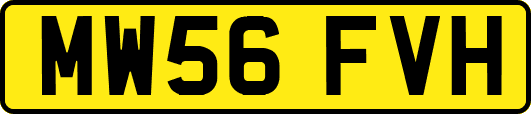 MW56 FVH